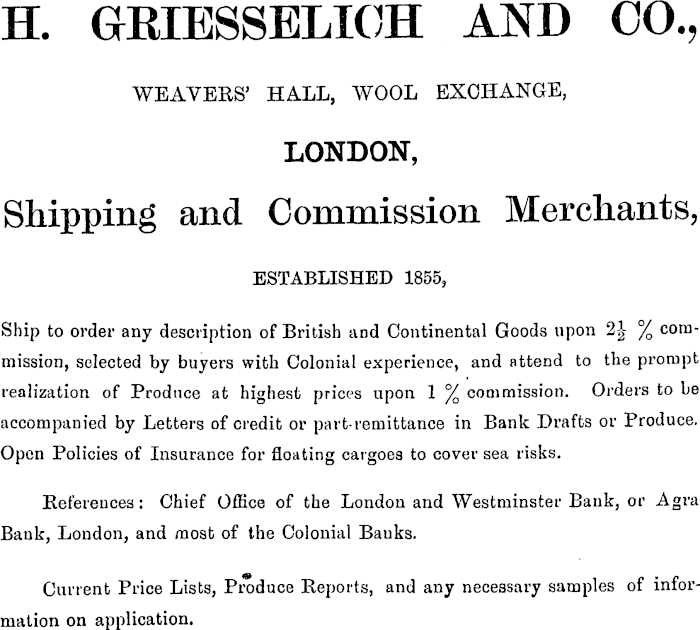 H. GRIESSELICH AND CO.,

WEAVERS' HALL, WOOL EXCHANGE,

LONDON,

Shipping and Commission Merchants,

ESTABLISHED 1855,

Ship to order any description of British and Continental Goods upon $2\frac{1}{2}$ % commission, selected by buyers with Colonial experience, and attend to the prompt realization of Produce at highest prices upon 1 % commission. Orders to be accompanied by Letters of credit or part-remittance in Bank Drafts or Produce. Open Policies of Insurance for floating cargoes to cover sea risks.

References: Chief Office of the London and Westminster Bank, or Agra Bank, London, and most of the Colonial Banks.

Current Price Lists, Produce Reports, and any necessary samples of information on application.